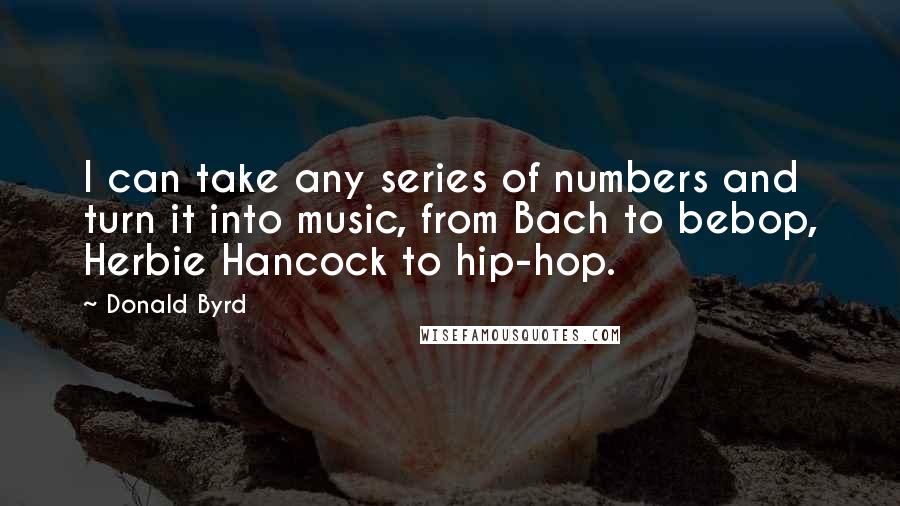 I can take any series of numbers and turn it into music, from Bach to bebop, Herbie Hancock to hip-hop.

~ Donald Byrd

WISEFAMOUSQUOTES.COM